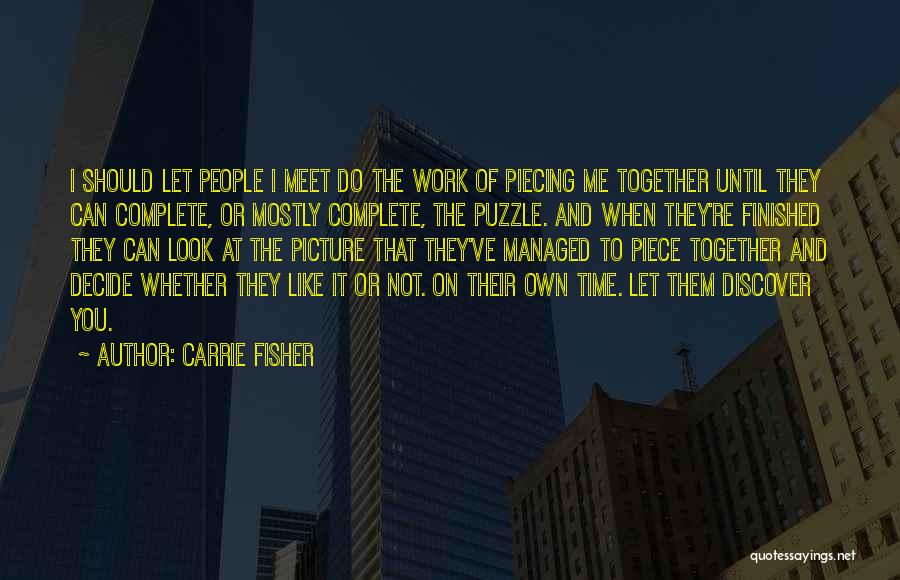 I SHOULD LET PEOPLE I MEET DO THE WORK OF PIECING ME TOGETHER UNTIL THEY CAN COMPLETE, OR MOSTLY COMPLETE, THE PUZZLE. AND WHEN THEY'RE FINISHED THEY CAN LOOK AT THE PICTURE THAT THEY'VE MANAGED TO PIECE TOGETHER AND DECIDE WHETHER THEY LIKE IT OR NOT. ON THEIR OWN TIME. LET THEM DISCOVER YOU.

~ AUTHOR: CARRIE FISHER

quotessayings.net